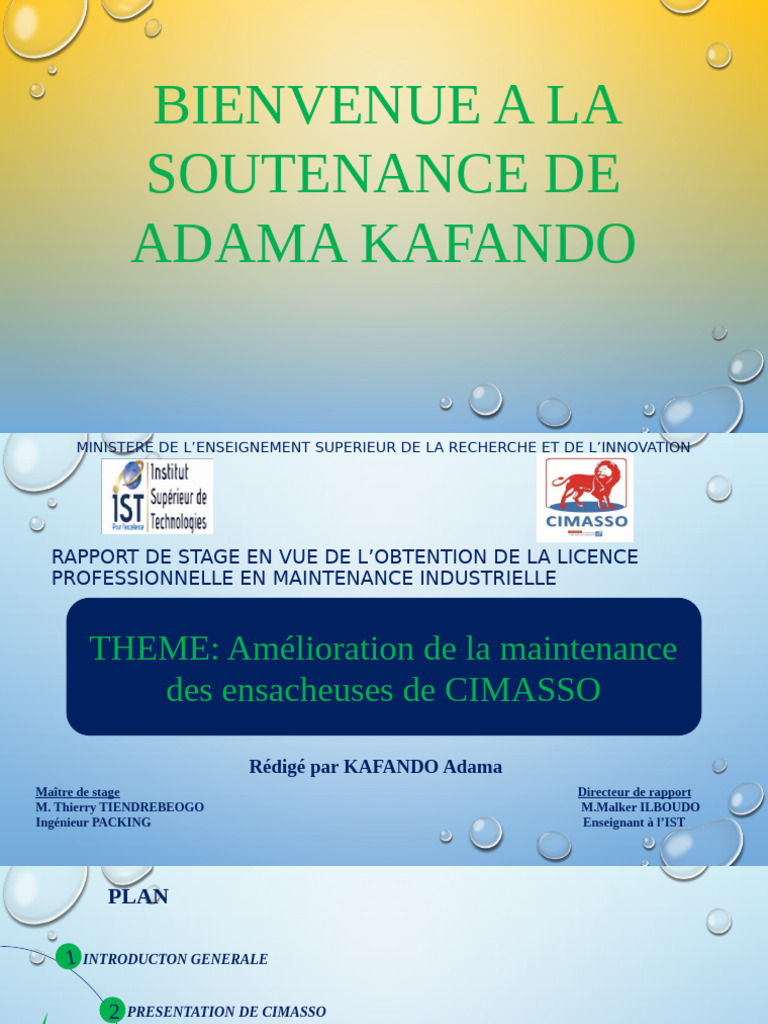 BIENVENUE A LA SOUTENANCE DE ADAMA KAFANDO

MINISTERE DE L'ENSEIGNEMENT SUPERIEUR DE LA RECHERCHE ET DE L'INNOVATION

IST Pour l'excellence Institut Supérieur de Technologies

CIMASSO

RAPPORT DE STAGE EN VUE DE L'OBTENTION DE LA LICENCE PROFESSIONNELLE EN MAINTENANCE INDUSTRIELLE

THEME: Amélioration de la maintenance des ensacheuses de CIMASSO

Rédigé par KAFANDO Adama

Maître de stage
M. Thierry TIENDREBEOGO
Ingénieur PACKING

Directeur de rapport
M.Malker ILBOUDO
Enseignant à l'IST

PLAN

1 INTRODUCTON GENERALE

2 PRESENTATION DE CIMASSO